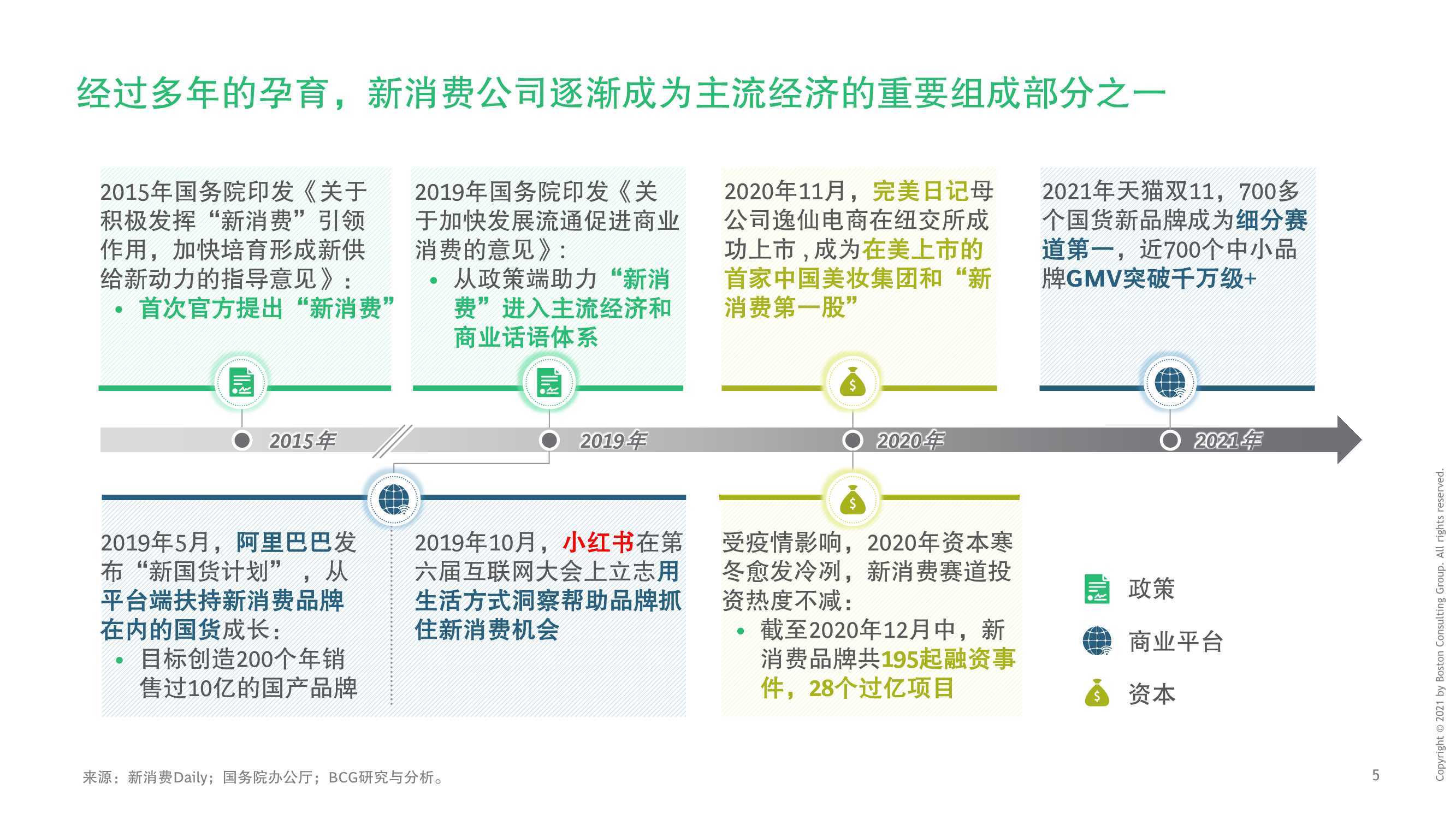 经过多年的孕育，新消费公司逐渐成为主流经济的重要组成部分之一

2015年国务院印发《关于积极发挥“新消费”引领作用，加快培育形成新供给新动力的指导意见》：

• 首次官方提出“新消费”

2019年国务院印发《关于加快发展流通促进商业消费的意见》：

• 从政策端助力“新消费”进入主流经济和商业话语体系

2020年11月，完美日记母公司逸仙电商在纽交所成功上市，成为在美上市的首家中国美妆集团和“新消费第一股”

2021年天猫双11，700多个国货新品牌成为细分赛道第一，近700个中小品牌GMV突破千万级+

2015年

2019年

2020年

2021年

2019年5月，阿里巴巴发布“新国货计划”，从平台端扶持新消费品牌在内的国货成长：

• 目标创造200个年销售过10亿的国产品牌

2019年10月，小红书在第六届互联网大会上立志用生活方式洞察帮助品牌抓住新消费机会

受疫情影响，2020年资本寒冬愈发冷冽，新消费赛道投资热度不减：

• 截至2020年12月中，新消费品牌共195起融资事件，28个过亿项目

政策

商业平台

资本

来源：新消费Daily；国务院办公厅；BCG研究与分析。

5

Copyright © 2021 by Boston Consulting Group. All rights reserved.